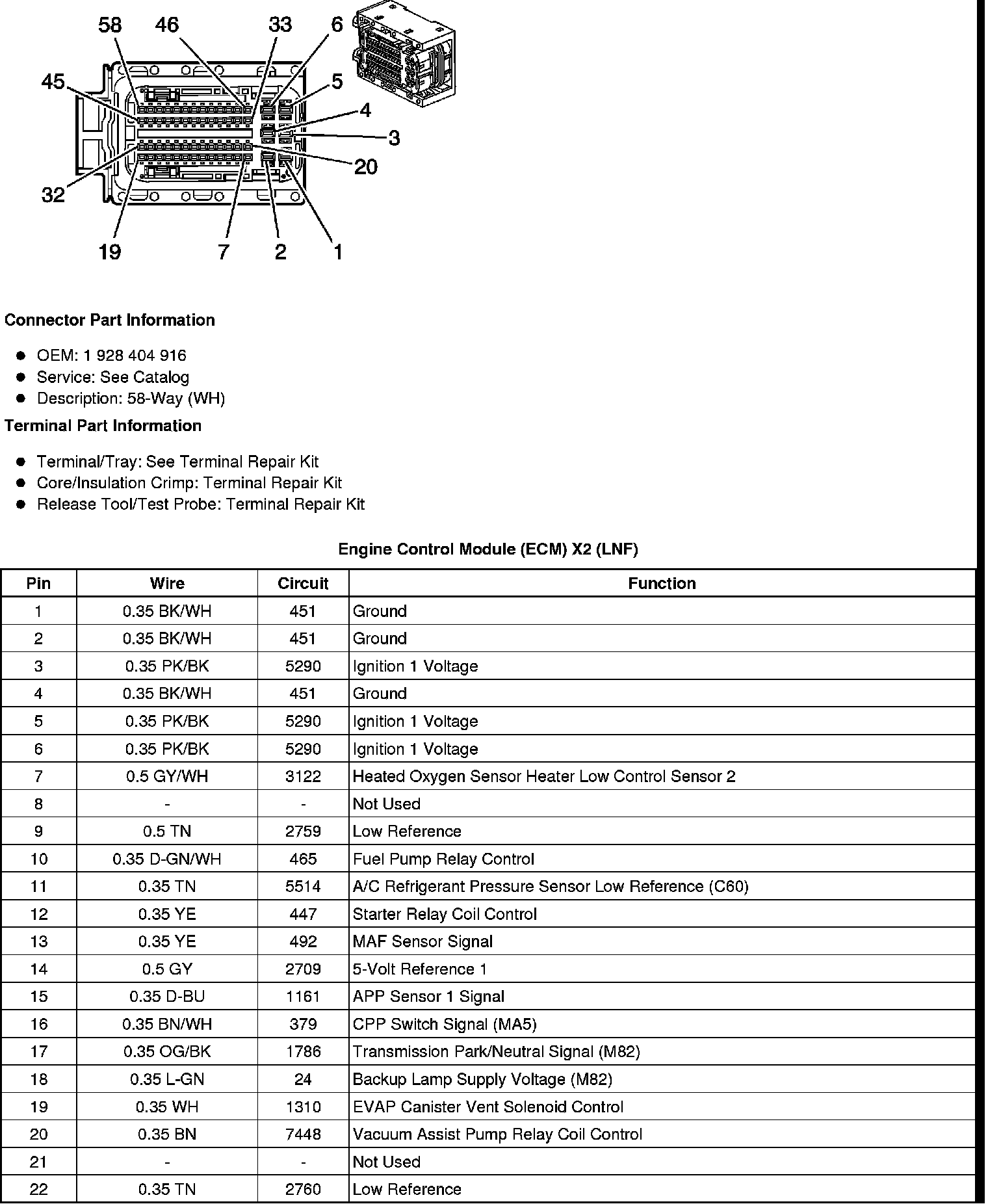 58 46 33 6
45 5
4
3
20
32
19 7 2 1

**Connector Part Information**

- OEM: 1 928 404 916
- Service: See Catalog
- Description: 58-Way (WH)

**Terminal Part Information**

- Terminal/Tray: See Terminal Repair Kit
- Core/Insulation Crimp: Terminal Repair Kit
- Release Tool/Test Probe: Terminal Repair Kit

**Engine Control Module (ECM) X2 (LNF)**

| Pin | Wire | Circuit | Function |
|---|---|---|---|
| 1 | 0.35 BK/WH | 451 | Ground |
| 2 | 0.35 BK/WH | 451 | Ground |
| 3 | 0.35 PK/BK | 5290 | Ignition 1 Voltage |
| 4 | 0.35 BK/WH | 451 | Ground |
| 5 | 0.35 PK/BK | 5290 | Ignition 1 Voltage |
| 6 | 0.35 PK/BK | 5290 | Ignition 1 Voltage |
| 7 | 0.5 GY/WH | 3122 | Heated Oxygen Sensor Heater Low Control Sensor 2 |
| 8 | - | - | Not Used |
| 9 | 0.5 TN | 2759 | Low Reference |
| 10 | 0.35 D-GN/WH | 465 | Fuel Pump Relay Control |
| 11 | 0.35 TN | 5514 | A/C Refrigerant Pressure Sensor Low Reference (C60) |
| 12 | 0.35 YE | 447 | Starter Relay Coil Control |
| 13 | 0.35 YE | 492 | MAF Sensor Signal |
| 14 | 0.5 GY | 2709 | 5-Volt Reference 1 |
| 15 | 0.35 D-BU | 1161 | APP Sensor 1 Signal |
| 16 | 0.35 BN/WH | 379 | CPP Switch Signal (MA5) |
| 17 | 0.35 OG/BK | 1786 | Transmission Park/Neutral Signal (M82) |
| 18 | 0.35 L-GN | 24 | Backup Lamp Supply Voltage (M82) |
| 19 | 0.35 WH | 1310 | EVAP Canister Vent Solenoid Control |
| 20 | 0.35 BN | 7448 | Vacuum Assist Pump Relay Coil Control |
| 21 | - | - | Not Used |
| 22 | 0.35 TN | 2760 | Low Reference |